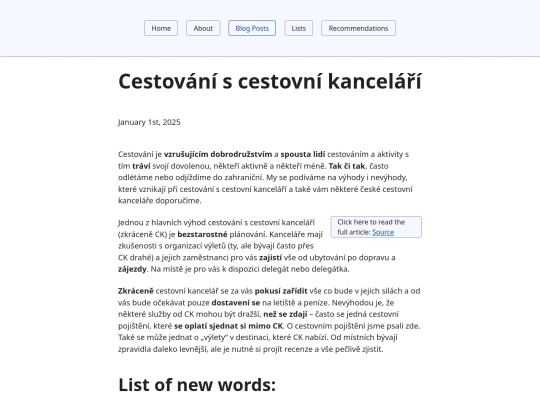 Home About Blog Posts Lists Recommendations

Cestování s cestovní kanceláří

January 1st, 2025

Cestování je vzrušujícím dobrodružstvím a spousta lidí cestováním a aktivity s tím tráví svojí dovolenou, někteří aktivně a někteří méně. Tak či tak, často odlétáme nebo odjíždíme do zahraniční. My se podíváme na výhody i nevýhody, které vznikají při cestování s cestovní kanceláří a také vám některé české cestovní kanceláře doporučíme.

Click here to read the full article: Source

Jednou z hlavních výhod cestování s cestovní kanceláří (zkráceně CK) je bezstarostné plánování. Kanceláře mají zkušenosti s organizací výletů (ty, ale bývají často přes CK drahé) a jejich zaměstnanci pro vás zajistí vše od ubytování po dopravu a zájezdy. Na místě je pro vás k dispozici delegát nebo delegátka.

Zkráceně cestovní kancelář se za vás pokusí zařídit vše co bude v jejich silách a od vás bude očekávat pouze dostavení se na letiště a peníze. Nevýhodou je, že některé služby od CK mohou být dražší, než se zdají – často se jedná cestovní pojištění, které se oplatí sjednat si mimo CK. O cestovním pojištění jsme psali zde. Také se může jednat o „výlety" v destinaci, které CK nabízí. Od místních bývají zpravidla daleko levnější, ale je nutné si projít recenze a vše pečlivě zjistit.

List of new words: